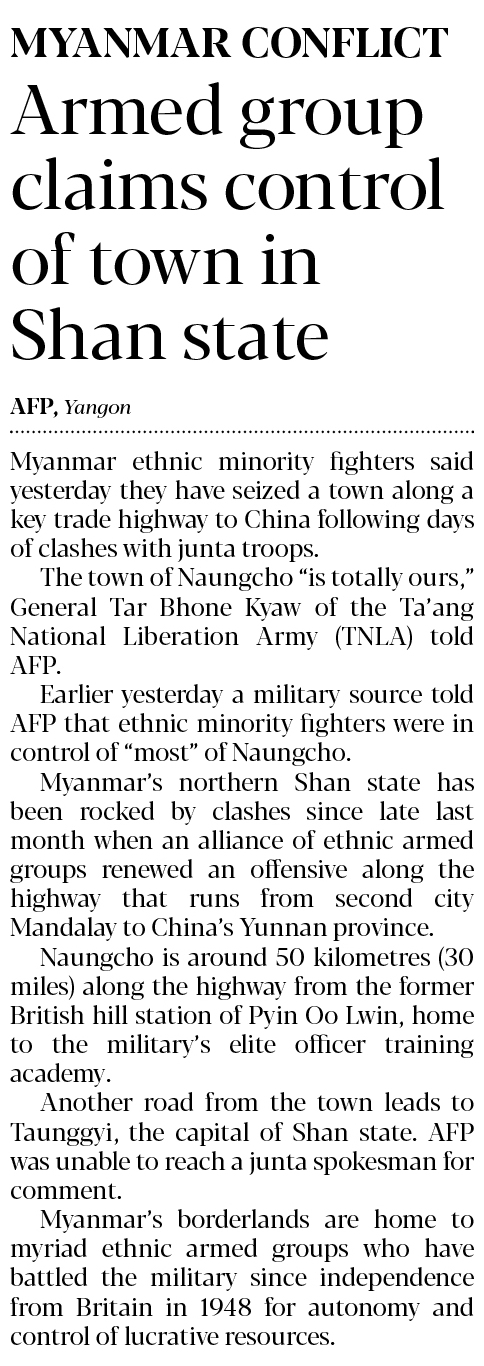 MYANMAR CONFLICT

Armed group claims control of town in Shan state

AFP, Yangon

Myanmar ethnic minority fighters said yesterday they have seized a town along a key trade highway to China following days of clashes with junta troops.

The town of Naungcho "is totally ours," General Tar Bhone Kyaw of the Ta'ang National Liberation Army (TNLA) told AFP.

Earlier yesterday a military source told AFP that ethnic minority fighters were in control of "most" of Naungcho.

Myanmar's northern Shan state has been rocked by clashes since late last month when an alliance of ethnic armed groups renewed an offensive along the highway that runs from second city Mandalay to China's Yunnan province.

Naungcho is around 50 kilometres (30 miles) along the highway from the former British hill station of Pyin Oo Lwin, home to the military's elite officer training academy.

Another road from the town leads to Taunggyi, the capital of Shan state. AFP was unable to reach a junta spokesman for comment.

Myanmar's borderlands are home to myriad ethnic armed groups who have battled the military since independence from Britain in 1948 for autonomy and control of lucrative resources.